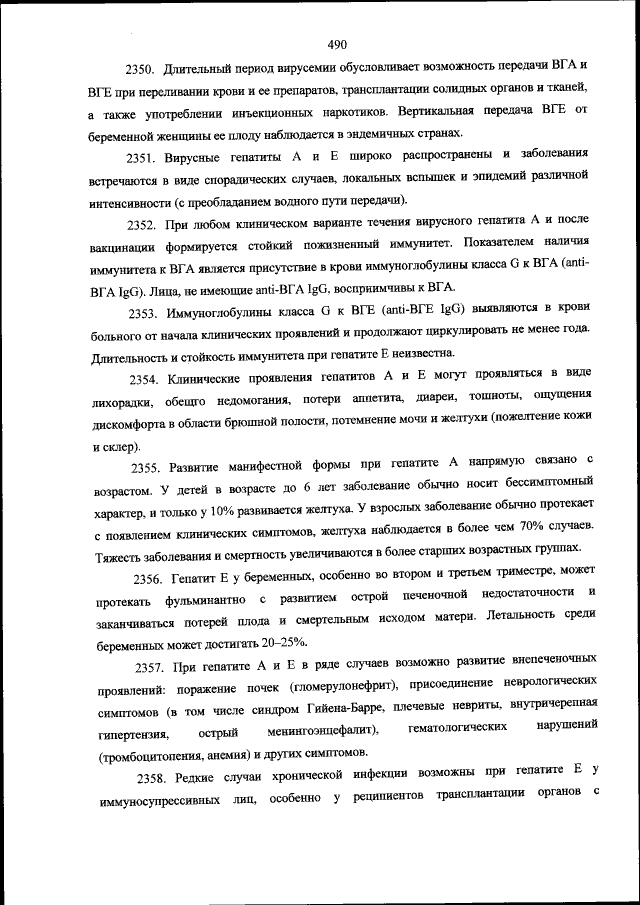 490

2350. Длительный период вирусемии обусловливает возможность передачи ВГА и ВГЕ при переливании крови и ее препаратов, трансплантации солидных органов и тканей, а также употреблении инъекционных наркотиков. Вертикальная передача ВГЕ от беременной женщины ее плоду наблюдается в эндемичных странах.

2351. Вирусные гепатиты А и Е широко распространены и заболевания встречаются в виде спорадических случаев, локальных вспышек и эпидемий различной интенсивности (с преобладанием водного пути передачи).

2352. При любом клиническом варианте течения вирусного гепатита А и после вакцинации формируется стойкий пожизненный иммунитет. Показателем наличия иммунитета к ВГА является присутствие в крови иммуноглобулины класса G к ВГА (anti-ВГА IgG). Лица, не имеющие anti-ВГА IgG, восприимчивы к ВГА.

2353. Иммуноглобулины класса G к ВГЕ (anti-ВГЕ IgG) выявляются в крови больного от начала клинических проявлений и продолжают циркулировать не менее года. Длительность и стойкость иммунитета при гепатите Е неизвестна.

2354. Клинические проявления гепатитов А и Е могут проявляться в виде лихорадки, обещго недомогания, потери аппетита, диареи, тошноты, ощущения дискомфорта в области брюшной полости, потемнение мочи и желтухи (пожелтение кожи и склер).

2355. Развитие манифестной формы при гепатите А напрямую связано с возрастом. У детей в возрасте до 6 лет заболевание обычно носит бессимптомный характер, и только у 10% развивается желтуха. У взрослых заболевание обычно протекает с появлением клинических симптомов, желтуха наблюдается в более чем 70% случаев. Тяжесть заболевания и смертность увеличиваются в более старших возрастных группах.

2356. Гепатит Е у беременных, особенно во втором и третьем триместре, может протекать фульминантно с развитием острой печеночной недостаточности и заканчиваться потерей плода и смертельным исходом матери. Летальность среди беременных может достигать 20–25%.

2357. При гепатите А и Е в ряде случаев возможно развитие внепеченочных проявлений: поражение почек (гломерулонефрит), присоединение неврологических симптомов (в том числе синдром Гийена-Барре, плечевые невриты, внутричерепная гипертензия, острый менингоэнцефалит), гематологических нарушений (тромбоцитопения, анемия) и других симптомов.

2358. Редкие случаи хронической инфекции возможны при гепатите Е у иммуносупрессивных лиц, особенно у реципиентов трансплантации органов с